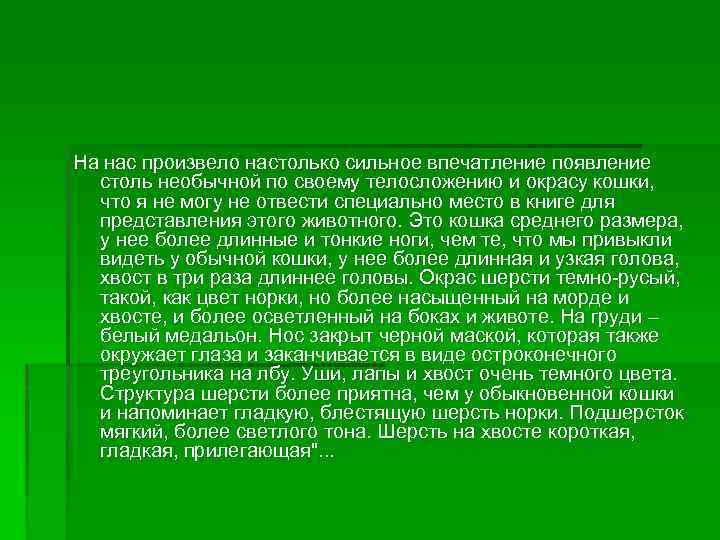 На нас произвело настолько сильное впечатление появление столь необычной по своему телосложению и окрасу кошки, что я не могу не отвести специально место в книге для представления этого животного. Это кошка среднего размера, у нее более длинные и тонкие ноги, чем те, что мы привыкли видеть у обычной кошки, у нее более длинная и узкая голова, хвост в три раза длиннее головы. Окрас шерсти темно-русый, такой, как цвет норки, но более насыщенный на морде и хвосте, и более осветленный на боках и животе. На груди – белый медальон. Нос закрыт черной маской, которая также окружает глаза и заканчивается в виде остроконечного треугольника на лбу. Уши, лапы и хвост очень темного цвета. Структура шерсти более приятна, чем у обыкновенной кошки и напоминает гладкую, блестящую шерсть норки. Подшерсток мягкий, более светлого тона. Шерсть на хвосте короткая, гладкая, прилегающая"...